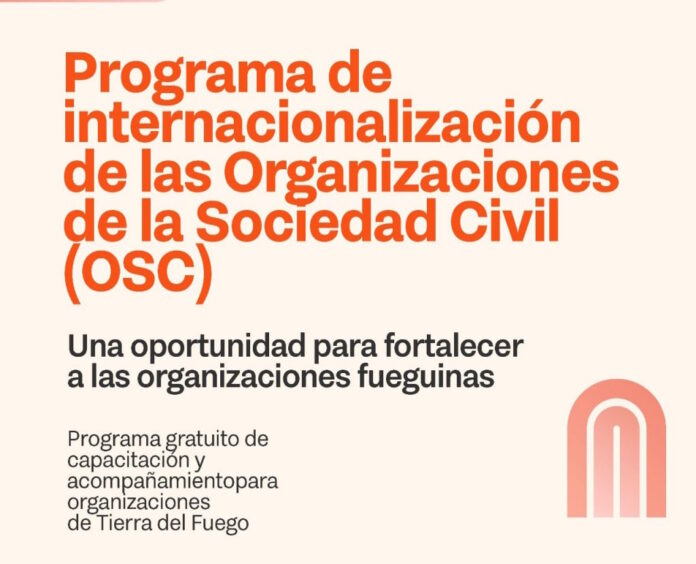 Programa de internacionalización de las Organizaciones de la Sociedad Civil (OSC)

Una oportunidad para fortalecer a las organizaciones fueguinas

Programa gratuito de capacitación y acompañamientopara organizaciones de Tierra del Fuego